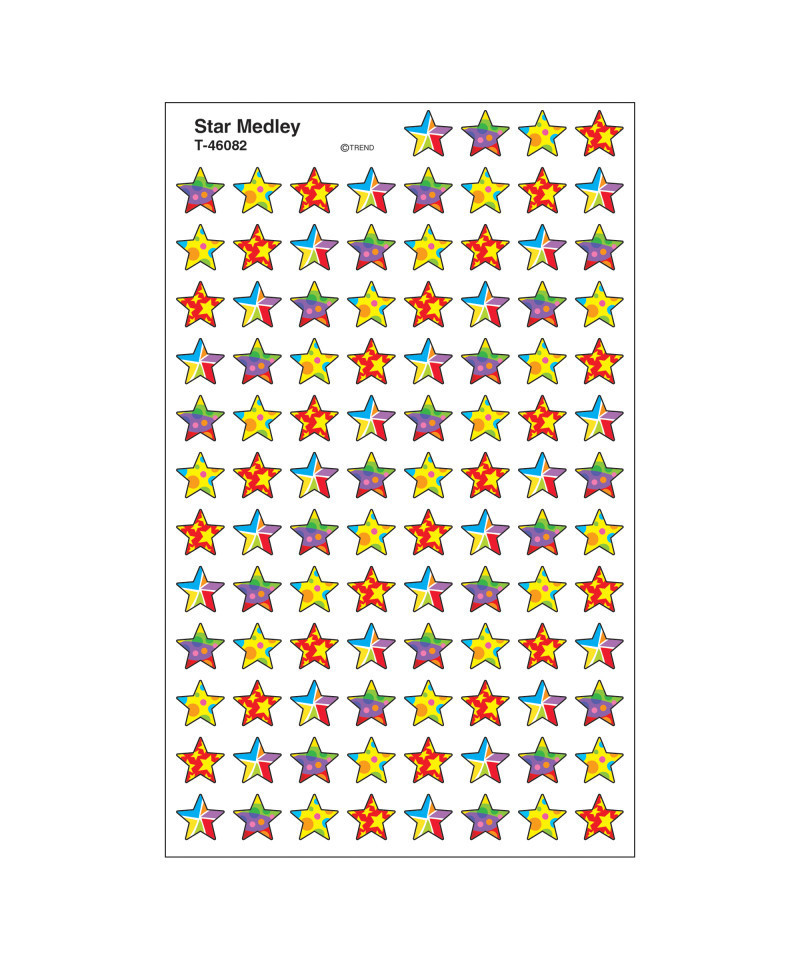 Star Medley
T-46082
©TREND